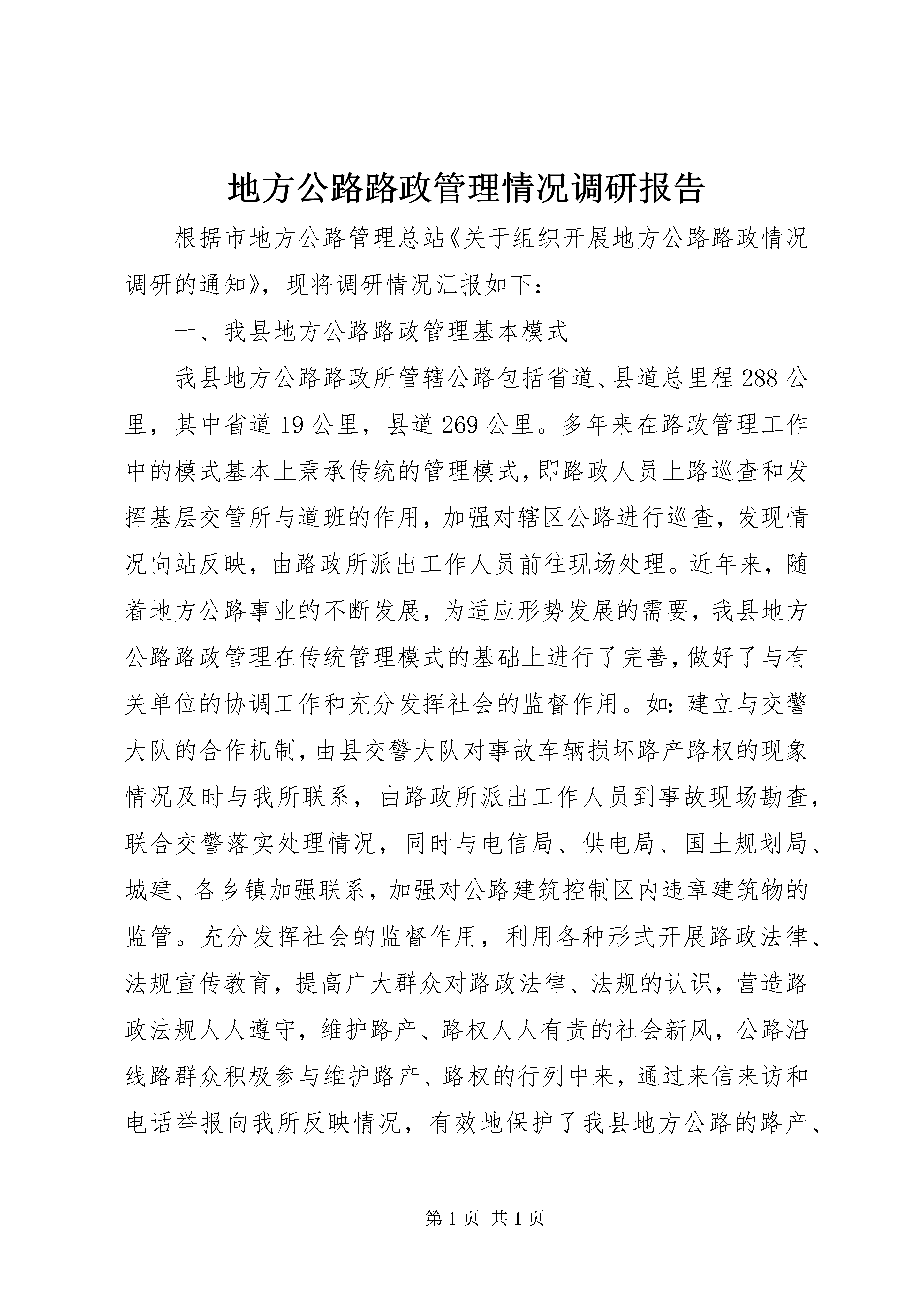 地方公路路政管理情况调研报告

根据市地方公路管理总站《关于组织开展地方公路路政情况调研的通知》，现将调研情况汇报如下：

一、我县地方公路路政管理基本模式

我县地方公路路政所管辖公路包括省道、县道总里程288公里，其中省道19公里，县道269公里。多年来在路政管理工作中的模式基本上秉承传统的管理模式，即路政人员上路巡查和发挥基层交管所与道班的作用，加强对辖区公路进行巡查，发现情况向站反映，由路政所派出工作人员前往现场处理。近年来，随着地方公路事业的不断发展，为适应形势发展的需要，我县地方公路路政管理在传统管理模式的基础上进行了完善，做好了与有关单位的协调工作和充分发挥社会的监督作用。如：建立与交警大队的合作机制，由县交警大队对事故车辆损坏路产路权的现象情况及时与我所联系，由路政所派出工作人员到事故现场勘查，联合交警落实处理情况，同时与电信局、供电局、国土规划局、城建、各乡镇加强联系，加强对公路建筑控制区内违章建筑物的监管。充分发挥社会的监督作用，利用各种形式开展路政法律、法规宣传教育，提高广大群众对路政法律、法规的认识，营造路政法规人人遵守，维护路产、路权人人有责的社会新风，公路沿线路群众积极参与维护路产、路权的行列中来，通过来信来访和电话举报向我所反映情况，有效地保护了我县地方公路的路产、

第1页 共1页